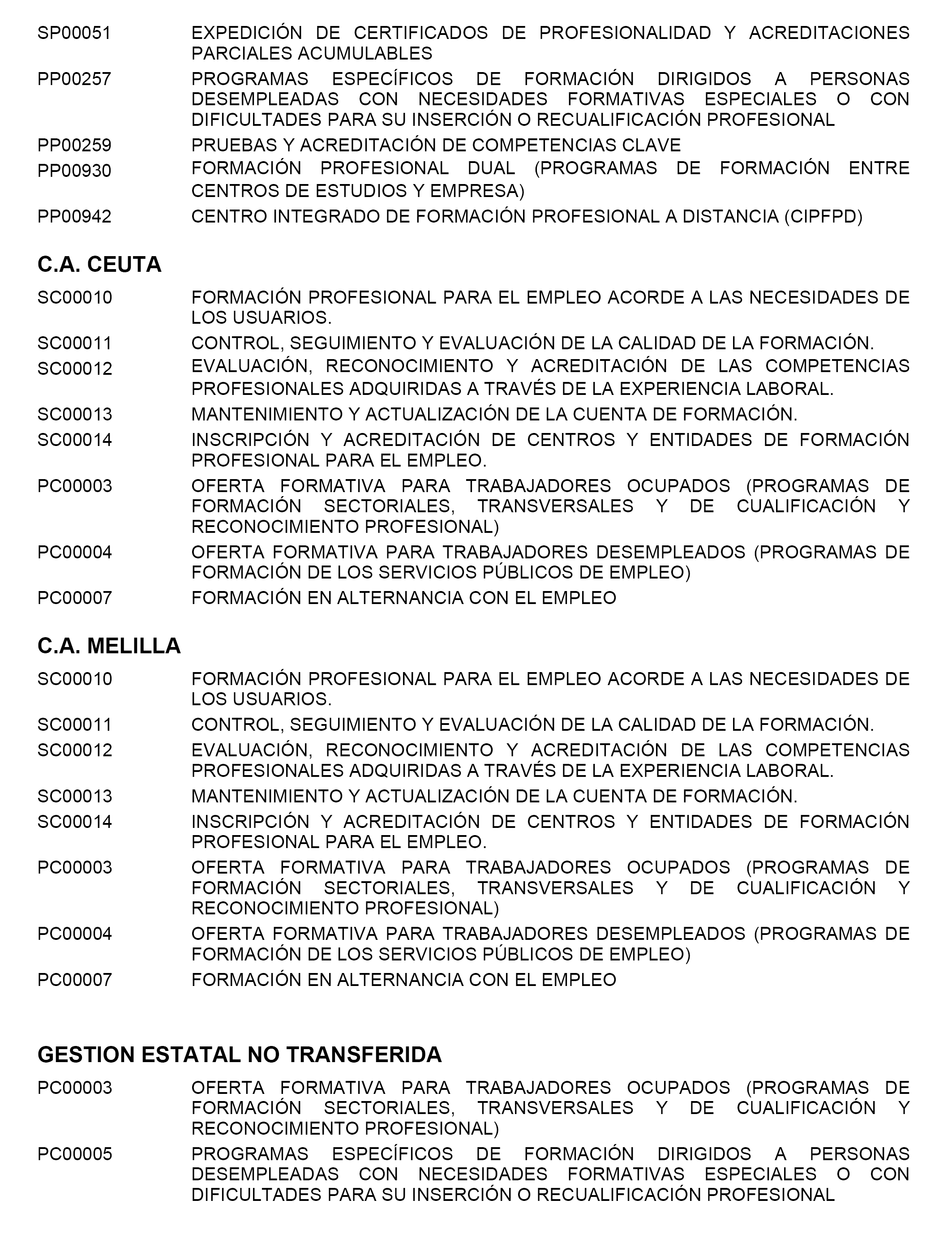 SP00051 EXPEDICIÓN DE CERTIFICADOS DE PROFESIONALIDAD Y ACREDITACIONES PARCIALES ACUMULABLES

PP00257 PROGRAMAS ESPECÍFICOS DE FORMACIÓN DIRIGIDOS A PERSONAS DESEMPLEADAS CON NECESIDADES FORMATIVAS ESPECIALES O CON DIFICULTADES PARA SU INSERCIÓN O RECUALIFICACIÓN PROFESIONAL

PP00259 PRUEBAS Y ACREDITACIÓN DE COMPETENCIAS CLAVE

PP00930 FORMACIÓN PROFESIONAL DUAL (PROGRAMAS DE FORMACIÓN ENTRE CENTROS DE ESTUDIOS Y EMPRESA)

PP00942 CENTRO INTEGRADO DE FORMACIÓN PROFESIONAL A DISTANCIA (CIPFPD)

C.A. CEUTA

SC00010 FORMACIÓN PROFESIONAL PARA EL EMPLEO ACORDE A LAS NECESIDADES DE LOS USUARIOS.

SC00011 CONTROL, SEGUIMIENTO Y EVALUACIÓN DE LA CALIDAD DE LA FORMACIÓN.

SC00012 EVALUACIÓN, RECONOCIMIENTO Y ACREDITACIÓN DE LAS COMPETENCIAS PROFESIONALES ADQUIRIDAS A TRAVÉS DE LA EXPERIENCIA LABORAL.

SC00013 MANTENIMIENTO Y ACTUALIZACIÓN DE LA CUENTA DE FORMACIÓN.

SC00014 INSCRIPCIÓN Y ACREDITACIÓN DE CENTROS Y ENTIDADES DE FORMACIÓN PROFESIONAL PARA EL EMPLEO.

PC00003 OFERTA FORMATIVA PARA TRABAJADORES OCUPADOS (PROGRAMAS DE FORMACIÓN SECTORIALES, TRANSVERSALES Y DE CUALIFICACIÓN Y RECONOCIMIENTO PROFESIONAL)

PC00004 OFERTA FORMATIVA PARA TRABAJADORES DESEMPLEADOS (PROGRAMAS DE FORMACIÓN DE LOS SERVICIOS PÚBLICOS DE EMPLEO)

PC00007 FORMACIÓN EN ALTERNANCIA CON EL EMPLEO

C.A. MELILLA

SC00010 FORMACIÓN PROFESIONAL PARA EL EMPLEO ACORDE A LAS NECESIDADES DE LOS USUARIOS.

SC00011 CONTROL, SEGUIMIENTO Y EVALUACIÓN DE LA CALIDAD DE LA FORMACIÓN.

SC00012 EVALUACIÓN, RECONOCIMIENTO Y ACREDITACIÓN DE LAS COMPETENCIAS PROFESIONALES ADQUIRIDAS A TRAVÉS DE LA EXPERIENCIA LABORAL.

SC00013 MANTENIMIENTO Y ACTUALIZACIÓN DE LA CUENTA DE FORMACIÓN.

SC00014 INSCRIPCIÓN Y ACREDITACIÓN DE CENTROS Y ENTIDADES DE FORMACIÓN PROFESIONAL PARA EL EMPLEO.

PC00003 OFERTA FORMATIVA PARA TRABAJADORES OCUPADOS (PROGRAMAS DE FORMACIÓN SECTORIALES, TRANSVERSALES Y DE CUALIFICACIÓN Y RECONOCIMIENTO PROFESIONAL)

PC00004 OFERTA FORMATIVA PARA TRABAJADORES DESEMPLEADOS (PROGRAMAS DE FORMACIÓN DE LOS SERVICIOS PÚBLICOS DE EMPLEO)

PC00007 FORMACIÓN EN ALTERNANCIA CON EL EMPLEO

GESTION ESTATAL NO TRANSFERIDA

PC00003 OFERTA FORMATIVA PARA TRABAJADORES OCUPADOS (PROGRAMAS DE FORMACIÓN SECTORIALES, TRANSVERSALES Y DE CUALIFICACIÓN Y RECONOCIMIENTO PROFESIONAL)

PC00005 PROGRAMAS ESPECÍFICOS DE FORMACIÓN DIRIGIDOS A PERSONAS DESEMPLEADAS CON NECESIDADES FORMATIVAS ESPECIALES O CON DIFICULTADES PARA SU INSERCIÓN O RECUALIFICACIÓN PROFESIONAL